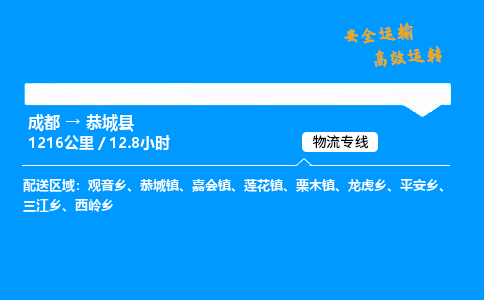 安全运输
高效运转

成都 → 恭城县
1216公里 / 12.8小时

物流专线

配送区域：观音乡、恭城镇、嘉会镇、莲花镇、栗木镇、龙虎乡、平安乡、三江乡、西岭乡